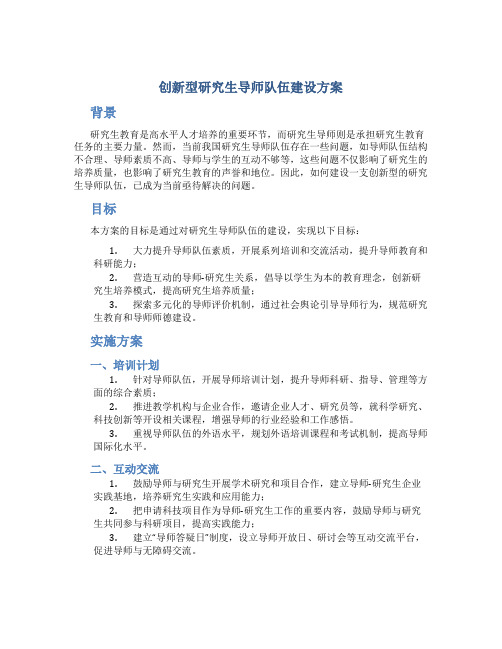 创新型研究生导师队伍建设方案

背景

研究生教育是高水平人才培养的重要环节，而研究生导师则是承担研究生教育任务的主要力量。然而，当前我国研究生导师队伍存在一些问题，如导师队伍结构不合理、导师素质不高、导师与学生的互动不够等，这些问题不仅影响了研究生的培养质量，也影响了研究生教育的声誉和地位。因此，如何建设一支创新型的研究生导师队伍，已成为当前亟待解决的问题。

目标

本方案的目标是通过对研究生导师队伍的建设，实现以下目标：

1. 大力提升导师队伍素质，开展系列培训和交流活动，提升导师教育和科研能力；

2. 营造互动的导师-研究生关系，倡导以学生为本的教育理念，创新研究生培养模式，提高研究生培养质量；

3. 探索多元化的导师评价机制，通过社会舆论引导导师行为，规范研究生教育和导师师德建设。

实施方案

一、培训计划

1. 针对导师队伍，开展导师培训计划，提升导师科研、指导、管理等方面的综合素质；

2. 推进教学机构与企业合作，邀请企业人才、研究员等，就科学研究、科技创新等开设相关课程，增强导师的行业经验和工作感悟。

3. 重视导师队伍的外语水平，规划外语培训课程和考试机制，提高导师国际化水平。

二、互动交流

1. 鼓励导师与研究生开展学术研究和项目合作，建立导师-研究生企业实践基地，培养研究生实践和应用能力；

2. 把申请科技项目作为导师-研究生工作的重要内容，鼓励导师与研究生共同参与科研项目，提高实践能力；

3. 建立“导师答疑日”制度，设立导师开放日、研讨会等互动交流平台，促进导师与无障碍交流。